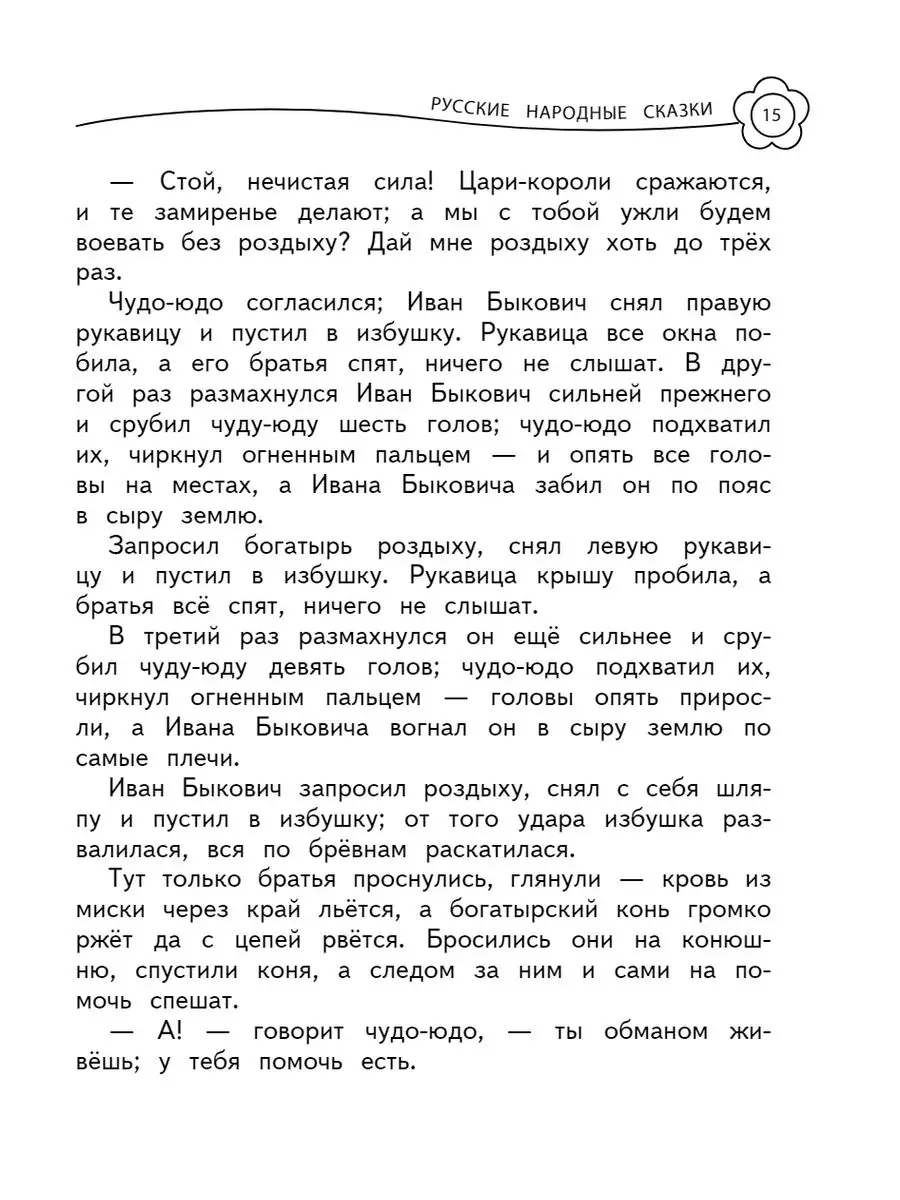 РУССКИЕ НАРОДНЫЕ СКАЗКИ 15

— Стой, нечистая сила! Цари-короли сражаются, и те замиренье делают; а мы с тобой ужли будем воевать без роздыху? Дай мне роздыху хоть до трёх раз.

Чудо-юдо согласился; Иван Быкович снял правую рукавицу и пустил в избушку. Рукавица все окна побила, а его братья спят, ничего не слышат. В другой раз размахнулся Иван Быкович сильней прежнего и срубил чуду-юду шесть голов; чудо-юдо подхватил их, чиркнул огненным пальцем — и опять все головы на местах, а Ивана Быковича забил он по пояс в сыру землю.

Запросил богатырь роздыху, снял левую рукавицу и пустил в избушку. Рукавица крышу пробила, а братья всё спят, ничего не слышат.

В третий раз размахнулся он ещё сильнее и срубил чуду-юду девять голов; чудо-юдо подхватил их, чиркнул огненным пальцем — головы опять приросли, а Ивана Быковича вогнал он в сыру землю по самые плечи.

Иван Быкович запросил роздыху, снял с себя шляпу и пустил в избушку; от того удара избушка развалилася, вся по брёвнам раскатилася.

Тут только братья проснулись, глянули — кровь из миски через край льётся, а богатырский конь громко ржёт да с цепей рвётся. Бросились они на конюшню, спустили коня, а следом за ним и сами на помочь спешат.

— А! — говорит чудо-юдо, — ты обманом живёшь; у тебя помочь есть.